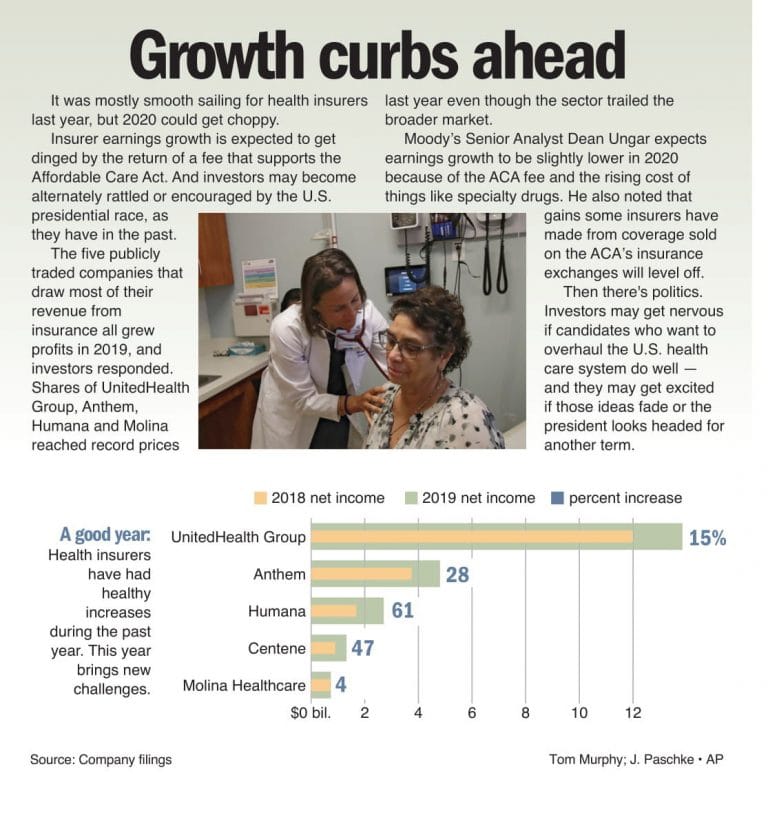 Growth curbs ahead

It was mostly smooth sailing for health insurers last year, but 2020 could get choppy.

Insurer earnings growth is expected to get dinged by the return of a fee that supports the Affordable Care Act. And investors may become alternately rattled or encouraged by the U.S. presidential race, as they have in the past.

The five publicly traded companies that draw most of their revenue from insurance all grew profits in 2019, and investors responded. Shares of UnitedHealth Group, Anthem, Humana and Molina reached record prices last year even though the sector trailed the broader market.

Moody's Senior Analyst Dean Ungar expects earnings growth to be slightly lower in 2020 because of the ACA fee and the rising cost of things like specialty drugs. He also noted that gains some insurers have made from coverage sold on the ACA's insurance exchanges will level off.

Then there's politics. Investors may get nervous if candidates who want to overhaul the U.S. health care system do well — and they may get excited if those ideas fade or the president looks headed for another term.

2018 net income 2019 net income percent increase

A good year: Health insurers have had healthy increases during the past year. This year brings new challenges.

UnitedHealth Group 15%
Anthem 28
Humana 61
Centene 47
Molina Healthcare 4

$0 bil. 2 4 6 8 10 12

Source: Company filings

Tom Murphy; J. Paschke • AP